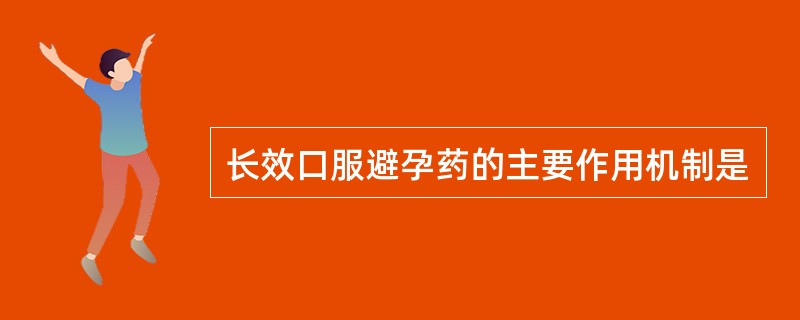 长效口服避孕药的主要作用机制是